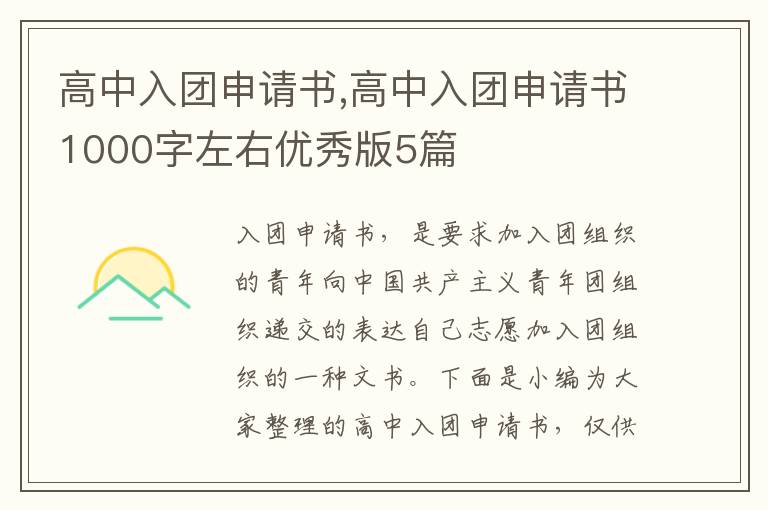 高中入团申请书,高中入团申请书1000字左右优秀版5篇

入团申请书，是要求加入团组织的青年向中国共产主义青年团组织递交的表达自己志愿加入团组织的一种文书。下面是小编为大家整理的高中入团申请书，仅供